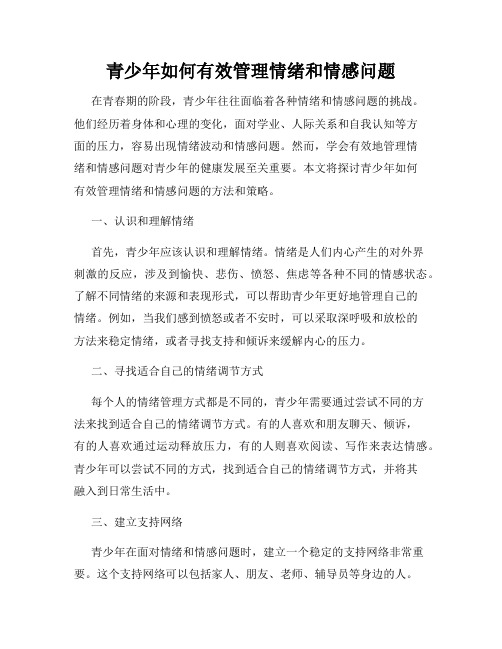 青少年如何有效管理情绪和情感问题

在青春期的阶段，青少年往往面临着各种情绪和情感问题的挑战。他们经历着身体和心理的变化，面对学业、人际关系和自我认知等方面的压力，容易出现情绪波动和情感问题。然而，学会有效地管理情绪和情感问题对青少年的健康发展至关重要。本文将探讨青少年如何有效管理情绪和情感问题的方法和策略。

一、认识和理解情绪

首先，青少年应该认识和理解情绪。情绪是人们内心产生的对外界刺激的反应，涉及到愉快、悲伤、愤怒、焦虑等各种不同的情感状态。了解不同情绪的来源和表现形式，可以帮助青少年更好地管理自己的情绪。例如，当我们感到愤怒或者不安时，可以采取深呼吸和放松的方法来稳定情绪，或者寻找支持和倾诉来缓解内心的压力。

二、寻找适合自己的情绪调节方式

每个人的情绪管理方式都是不同的，青少年需要通过尝试不同的方法来找到适合自己的情绪调节方式。有的人喜欢和朋友聊天、倾诉，有的人喜欢通过运动释放压力，有的人则喜欢阅读、写作来表达情感。青少年可以尝试不同的方式，找到适合自己的情绪调节方式，并将其融入到日常生活中。

三、建立支持网络

青少年在面对情绪和情感问题时，建立一个稳定的支持网络非常重要。这个支持网络可以包括家人、朋友、老师、辅导员等身边的人。